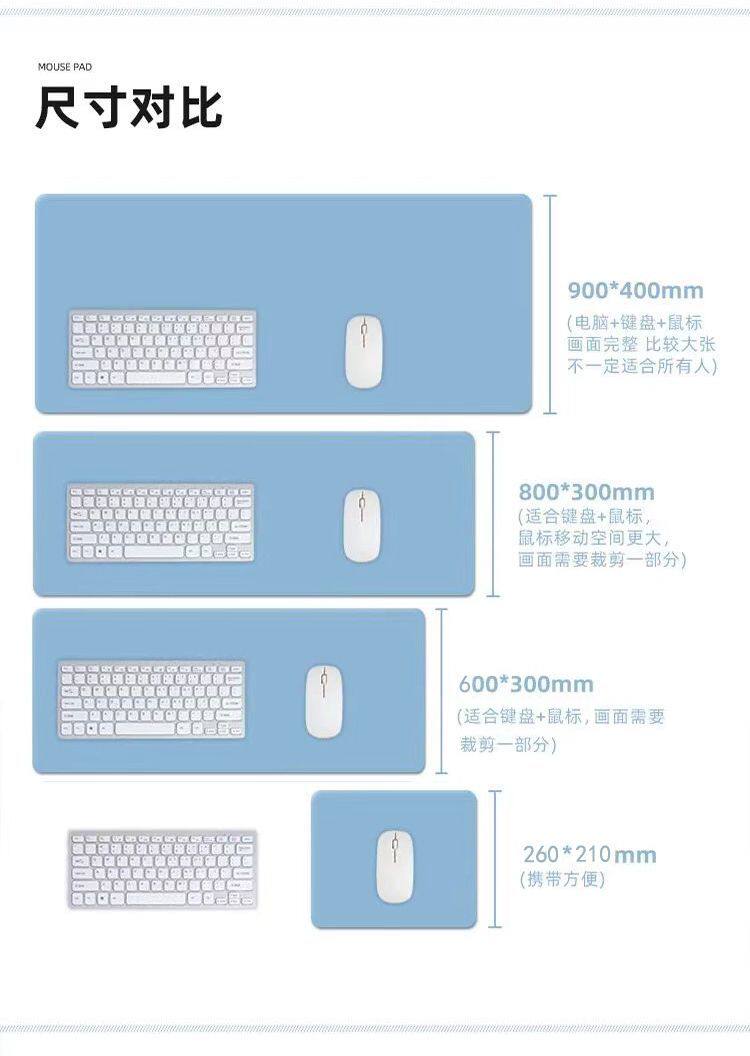 MOUSE PAD

尺寸对比

900*400mm
(电脑+键盘+鼠标
画面完整 比较大张
不一定适合所有人)

800*300mm
(适合键盘+鼠标,
鼠标移动空间更大,
画面需要裁剪一部分)

600*300mm
(适合键盘+鼠标,画面需要
裁剪一部分)

260*210mm
(携带方便)